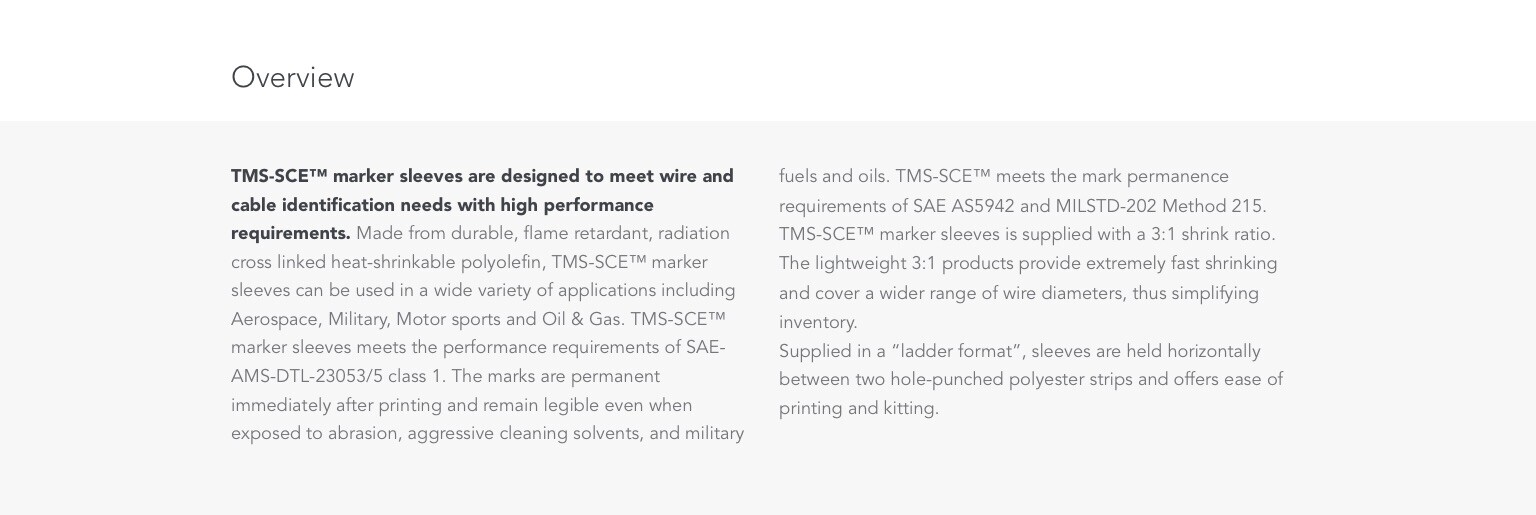 Overview

TMS-SCE™ marker sleeves are designed to meet wire and cable identification needs with high performance requirements. Made from durable, flame retardant, radiation cross linked heat-shrinkable polyolefin, TMS-SCE™ marker sleeves can be used in a wide variety of applications including Aerospace, Military, Motor sports and Oil & Gas. TMS-SCE™ marker sleeves meets the performance requirements of SAE-AMS-DTL-23053/5 class 1. The marks are permanent immediately after printing and remain legible even when exposed to abrasion, aggressive cleaning solvents, and military fuels and oils. TMS-SCE™ meets the mark permanence requirements of SAE AS5942 and MILSTD-202 Method 215. TMS-SCE™ marker sleeves is supplied with a 3:1 shrink ratio. The lightweight 3:1 products provide extremely fast shrinking and cover a wider range of wire diameters, thus simplifying inventory.

Supplied in a "ladder format", sleeves are held horizontally between two hole-punched polyester strips and offers ease of printing and kitting.